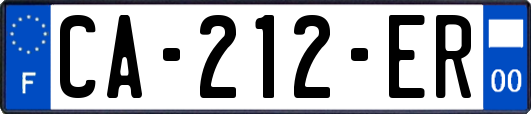 F
CA-212-ER
00